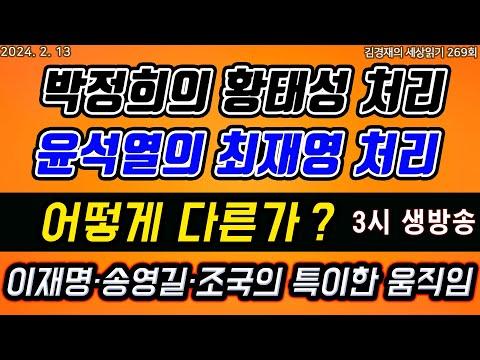 2024. 2. 13

김경재의 세상읽기 269회

박정희의 황태성 처리
윤석열의 최재영 처리

어떻게 다른가 ?

3시 생방송

이재명·송영길·조국의 특이한 움직임